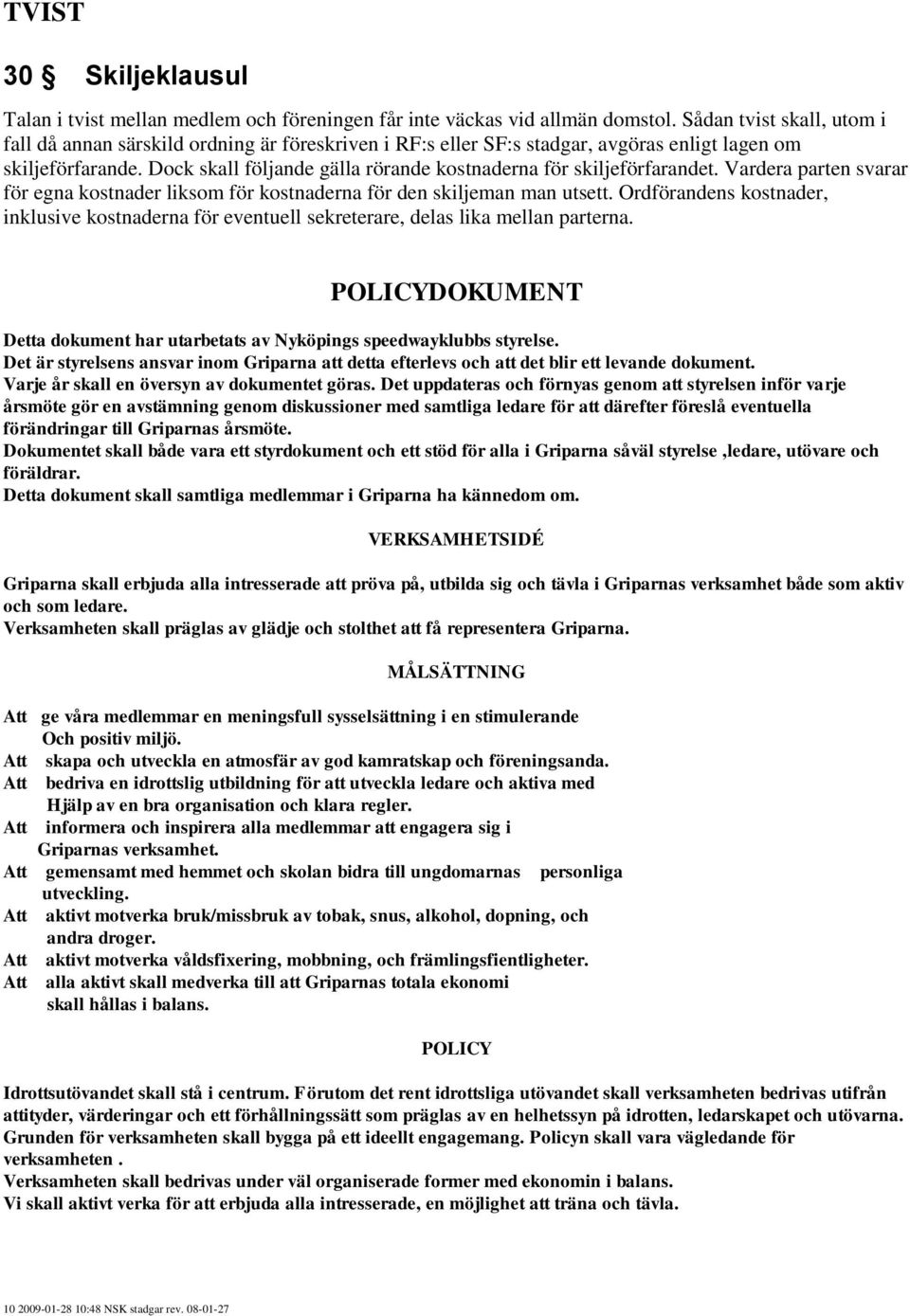 TVIST

30 § Skiljeklausul

Talan i tvist mellan medlem och föreningen får inte väckas vid allmän domstol. Sådan tvist skall, utom i fall då annan särskild ordning är föreskriven i RF:s eller SF:s stadgar, avgöras enligt lagen om skiljeförfarande. Dock skall följande gälla rörande kostnaderna för skiljeförfarandet. Vardera parten svarar för egna kostnader liksom för kostnaderna för den skiljeman man utsett. Ordförandens kostnader, inklusive kostnaderna för eventuell sekreterare, delas lika mellan parterna.

POLICYDOKUMENT

Detta dokument har utarbetats av Nyköpings speedwayklubbs styrelse.
Det är styrelsens ansvar inom Griparna att detta efterlevs och att det blir ett levande dokument.
Varje år skall en översyn av dokumentet göras. Det uppdateras och förnyas genom att styrelsen inför varje årsmöte gör en avstämning genom diskussioner med samtliga ledare för att därefter föreslå eventuella förändringar till Griparnas årsmöte.
Dokumentet skall både vara ett styrdokument och ett stöd för alla i Griparna såväl styrelse ,ledare, utövare och föräldrar.
Detta dokument skall samtliga medlemmar i Griparna ha kännedom om.

VERKSAMHETSIDÉ

Griparna skall erbjuda alla intresserade att pröva på, utbilda sig och tävla i Griparnas verksamhet både som aktiv och som ledare.
Verksamheten skall präglas av glädje och stolthet att få representera Griparna.

MÅLSÄTTNING

Att ge våra medlemmar en meningsfull sysselsättning i en stimulerande Och positiv miljö.
Att skapa och utveckla en atmosfär av god kamratskap och föreningsanda.
Att bedriva en idrottslig utbildning för att utveckla ledare och aktiva med Hjälp av en bra organisation och klara regler.
Att informera och inspirera alla medlemmar att engagera sig i Griparnas verksamhet.
Att gemensamt med hemmet och skolan bidra till ungdomarnas personliga utveckling.
Att aktivt motverka bruk/missbruk av tobak, snus, alkohol, dopning, och andra droger.
Att aktivt motverka våldsfixering, mobbning, och främlingsfientligheter.
Att alla aktivt skall medverka till att Griparnas totala ekonomi skall hållas i balans.

POLICY

Idrottsutövandet skall stå i centrum. Förutom det rent idrottsliga utövandet skall verksamheten bedrivas utifrån attityder, värderingar och ett förhållningssätt som präglas av en helhetssyn på idrotten, ledarskapet och utövarna.
Grunden för verksamheten skall bygga på ett ideellt engagemang. Policyn skall vara vägledande för verksamheten .
Verksamheten skall bedrivas under väl organiserade former med ekonomin i balans.
Vi skall aktivt verka för att erbjuda alla intresserade, en möjlighet att träna och tävla.

10 2009-01-28 10:48 NSK stadgar rev. 08-01-27